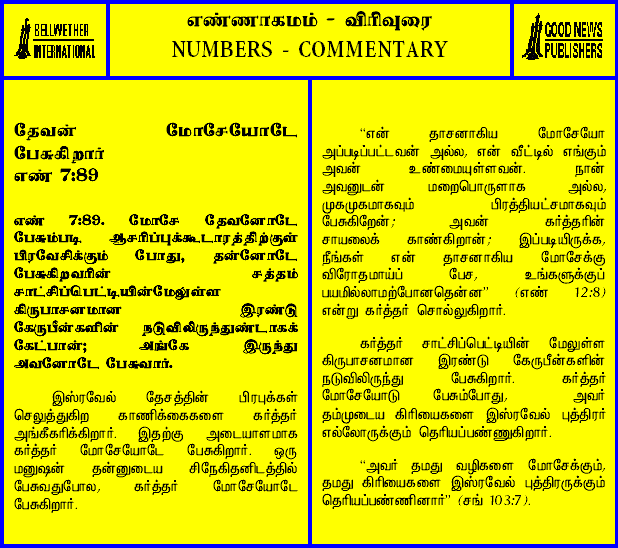 BELLWETHER INTERNATIONAL

எண்ணாகமம் - விரிவுரை
NUMBERS - COMMENTARY

GOOD NEWS PUBLISHERS

தேவன் மோசேயோடே பேசுகிறார்
எண் 7:89

எண் 7:89. மோசே தேவனோடே பேசும்படி ஆசரிப்புக்கூடாரத்திற்குள் பிரவேசிக்கும் போது, தன்னோடே பேசுகிறவரின் சத்தம் சாட்சிப்பெட்டியின்மேலுள்ள கிருபாசனமான இரண்டு கேருபீன்களின் நடுவிலிருந்துண்டாகக் கேட்பான்; அங்கே இருந்து அவனோடே பேசுவார்.

இஸ்ரவேல் தேசத்தின் பிரபுக்கள் செலுத்துகிற காணிக்கைகளை கர்த்தர் அங்கீகரிக்கிறார். இதற்கு அடையாளமாக கர்த்தர் மோசேயோடே பேசுகிறார். ஒரு மனுஷன் தன்னுடைய சிநேகிதனிடத்தில் பேசுவதுபோல, கர்த்தர் மோசேயோடே பேசுகிறார்.

"என் தாசனாகிய மோசேயோ அப்படிப்பட்டவன் அல்ல, என் வீட்டில் எங்கும் அவன் உண்மையுள்ளவன். நான் அவனுடன் மறைபொருளாக அல்ல, முகமுகமாகவும் பிரத்தியட்சமாகவும் பேசுகிறேன்; அவன் கர்த்தரின் சாயலைக் காண்கிறான்; இப்படியிருக்க, நீங்கள் என் தாசனாகிய மோசேக்கு விரோதமாய்ப் பேச, உங்களுக்குப் பயமில்லாமற்போனதென்ன" (எண் 12:8) என்று கர்த்தர் சொல்லுகிறார்.

கர்த்தர் சாட்சிப்பெட்டியின் மேலுள்ள கிருபாசனமான இரண்டு கேருபீன்களின் நடுவிலிருந்து பேசுகிறார். கர்த்தர் மோசேயோடு பேசும்போது, அவர் தம்முடைய கிரியைகளை இஸ்ரவேல் புத்திரர் எல்லோருக்கும் தெரியப்பண்ணுகிறார்.

"அவர் தமது வழிகளை மோசேக்கும், தமது கிரியைகளை இஸ்ரவேல் புத்திரருக்கும் தெரியப்பண்ணினார்" (சங் 103:7).